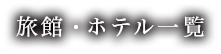 旅館・ホテル一覧